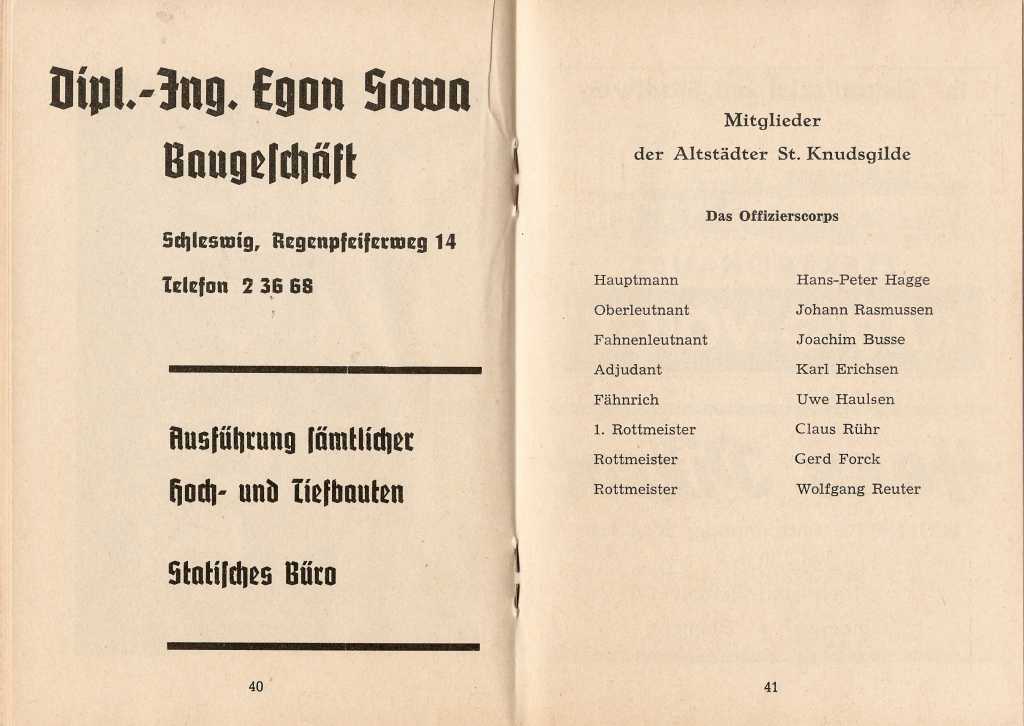 Dipl.-Ing. Egon Sowa

Baugeschäft

Schleswig, Regenpfeiferweg 14

Telefon 2 36 68

Ausführung sämtlicher

Hoch- und Tiefbauten

Statisches Büro

40

Mitglieder

der Altstädter St. Knudsgilde

Das Offizierscorps

Hauptmann Hans-Peter Hagge

Oberleutnant Johann Rasmussen

Fahnenleutnant Joachim Busse

Adjudant Karl Erichsen

Fähnrich Uwe Haulsen

1. Rottmeister Claus Rühr

Rottmeister Gerd Forck

Rottmeister Wolfgang Reuter

41